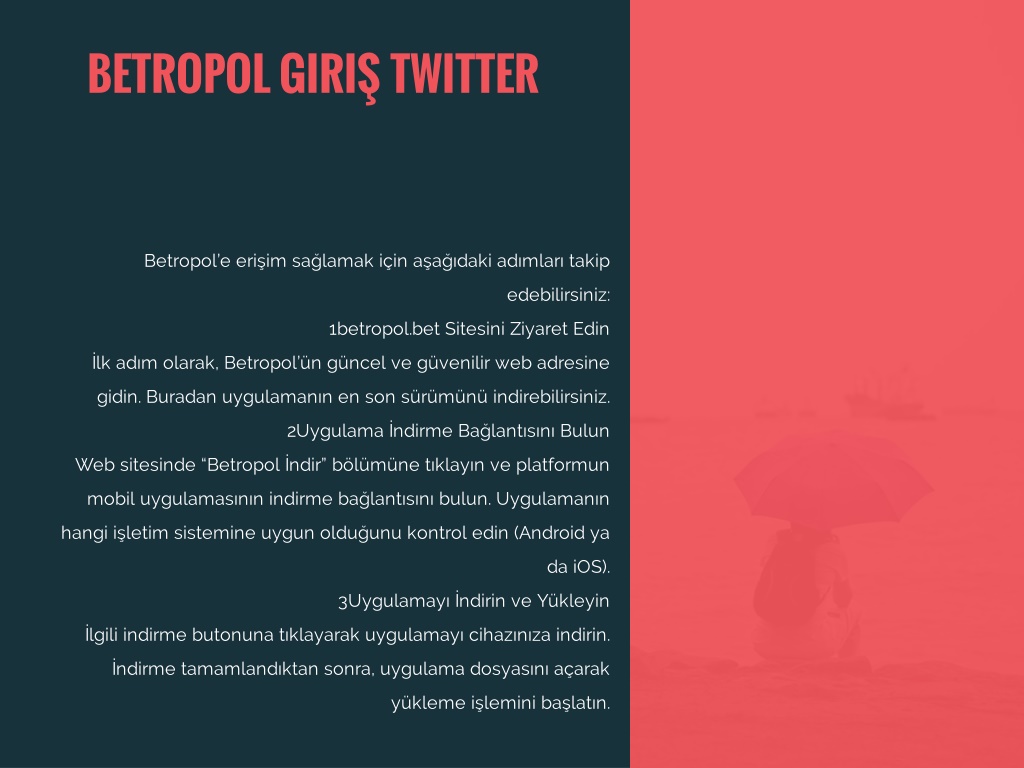 BETROPOL GIRIŞ TWITTER

Betropol'e erişim sağlamak için aşağıdaki adımları takip edebilirsiniz:
1betropol.bet Sitesini Ziyaret Edin
İlk adım olarak, Betropol'ün güncel ve güvenilir web adresine gidin. Buradan uygulamanın en son sürümünü indirebilirsiniz.
2Uygulama İndirme Bağlantısını Bulun
Web sitesinde "Betropol İndir" bölümüne tıklayın ve platformun mobil uygulamasının indirme bağlantısını bulun. Uygulamanın hangi işletim sistemine uygun olduğunu kontrol edin (Android ya da iOS).
3Uygulamayı İndirin ve Yükleyin
İlgili indirme butonuna tıklayarak uygulamayı cihazınıza indirin. İndirme tamamlandıktan sonra, uygulama dosyasını açarak yükleme işlemini başlatın.